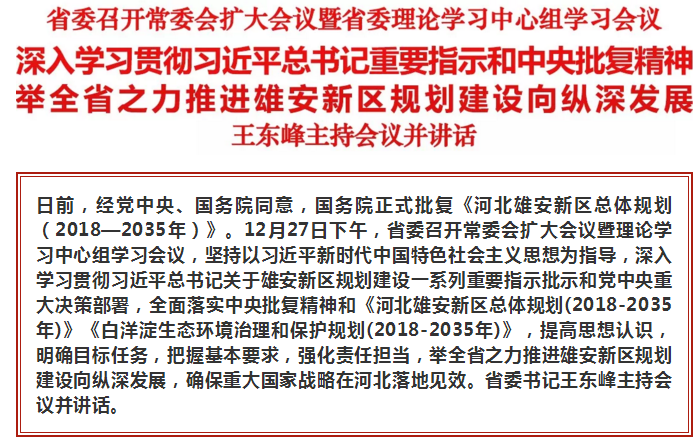 省委召开常委会扩大会议暨省委理论学习中心组学习会议

深入学习贯彻习近平总书记重要指示和中央批复精神

举全省之力推进雄安新区规划建设向纵深发展

王东峰主持会议并讲话

日前，经党中央、国务院同意，国务院正式批复《河北雄安新区总体规划（2018—2035年）》。12月27日下午，省委召开常委会扩大会议暨理论学习中心组学习会议，坚持以习近平新时代中国特色社会主义思想为指导，深入学习贯彻习近平总书记关于雄安新区规划建设一系列重要指示批示和党中央重大决策部署，全面落实中央批复精神和《河北雄安新区总体规划(2018-2035年)》《白洋淀生态环境治理和保护规划(2018-2035年)》，提高思想认识，明确目标任务，把握基本要求，强化责任担当，举全省之力推进雄安新区规划建设向纵深发展，确保重大国家战略在河北落地见效。省委书记王东峰主持会议并讲话。